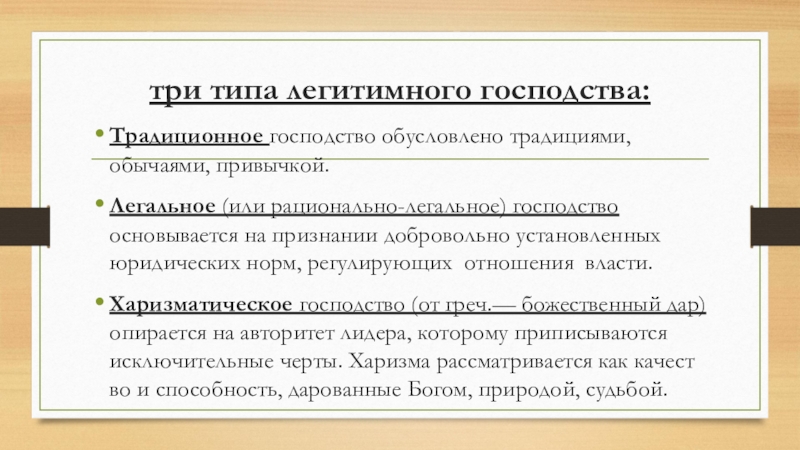 три типа легитимного господства:

• Традиционное господство обусловлено традициями, обычаями, привычкой.

• Легальное (или рационально-легальное) господство основывается на признании добровольно установленных юридических норм, регулирующих отношения власти.

• Харизматическое господство (от греч.— божественный дар) опирается на авторитет лидера, которому приписываются исключительные черты. Харизма рассматривается как качест во и способность, дарованные Богом, природой, судьбой.